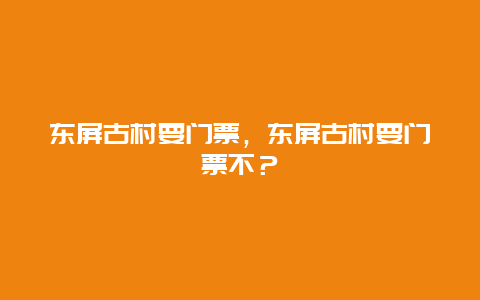 东屏古村要门票，东屏古村要门票不？